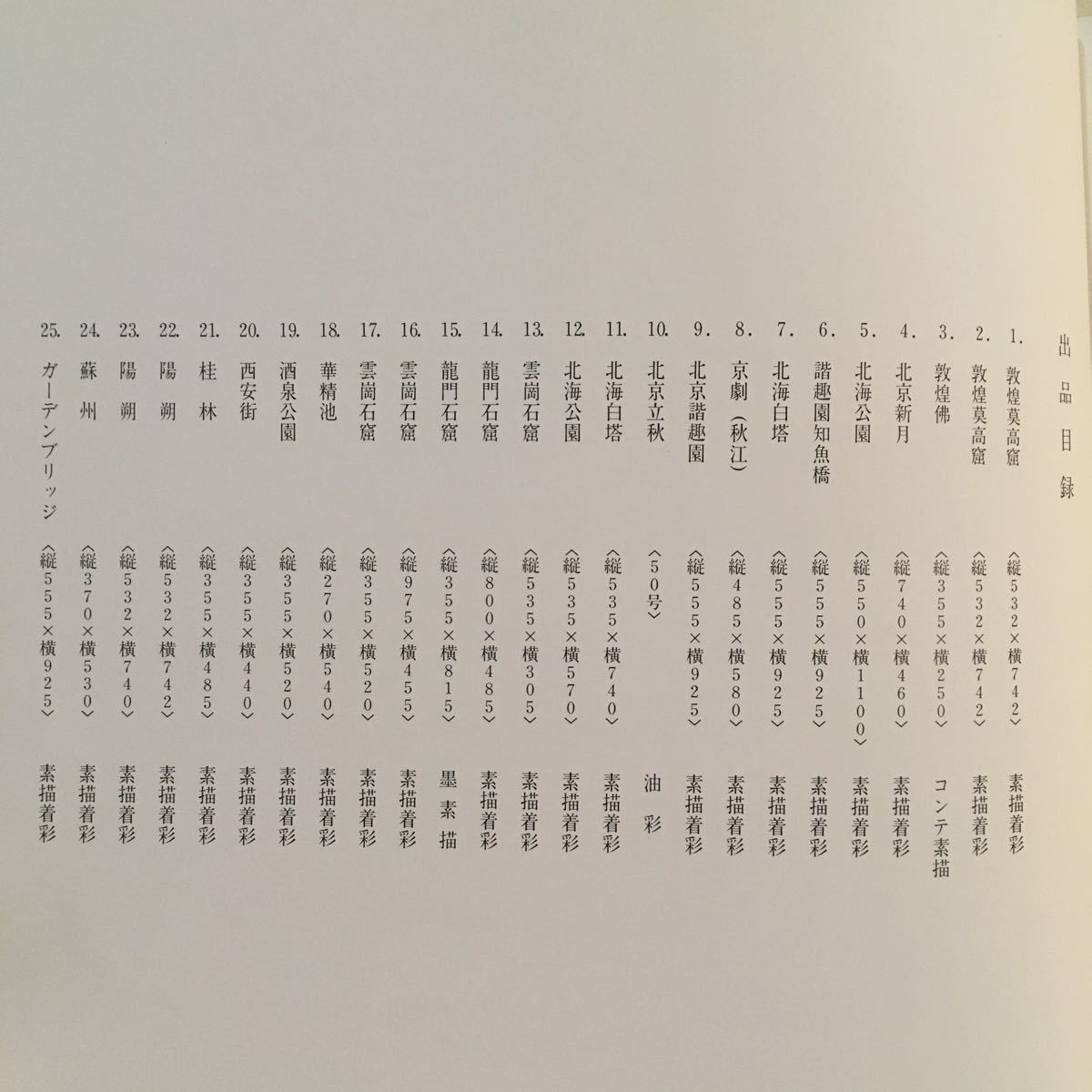 出品目録

1. 敦煌莫高窟 〈縦532×横742〉 素描着彩
2. 敦煌莫高窟 〈縦532×横742〉 素描着彩
3. 敦煌佛 〈縦355×横250〉 コンテ素描
4. 北京新月 〈縦740×横460〉 素描着彩
5. 北海公園 〈縦550×横1100〉 素描着彩
6. 諧趣園知魚橋 〈縦555×横925〉 素描着彩
7. 北海白塔 〈縦555×横925〉 素描着彩
8. 京劇（秋江） 〈縦485×横580〉 素描着彩
9. 北京諧趣園 〈縦555×横925〉 素描着彩
10. 北京立秋 〈50号〉 油彩
11. 北海白塔 〈縦535×横740〉 素描着彩
12. 北海公園 〈縦535×横570〉 素描着彩
13. 雲崗石窟 〈縦535×横305〉 素描着彩
14. 龍門石窟 〈縦800×横485〉 素描着彩
15. 龍門石窟 〈縦355×横815〉 墨素描
16. 雲崗石窟 〈縦975×横455〉 素描着彩
17. 雲崗石窟 〈縦355×横520〉 素描着彩
18. 華精池 〈縦270×横540〉 素描着彩
19. 酒泉公園 〈縦355×横520〉 素描着彩
20. 西安街 〈縦355×横440〉 素描着彩
21. 桂林 〈縦355×横485〉 素描着彩
22. 陽朔 〈縦532×横742〉 素描着彩
23. 陽朔 〈縦532×横740〉 素描着彩
24. 蘇州 〈縦370×横530〉 素描着彩
25. ガーデンブリッジ 〈縦555×横925〉 素描着彩